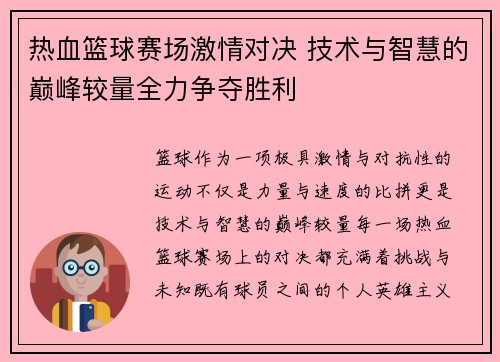 热血篮球赛场激情对决 技术与智慧的巅峰较量全力争夺胜利

篮球作为一项极具激情与对抗性的运动不仅是力量与速度的比拼更是技术与智慧的巅峰较量每一场热血篮球赛场上的对决都充满着挑战与未知既有球员之间的个人英雄主义